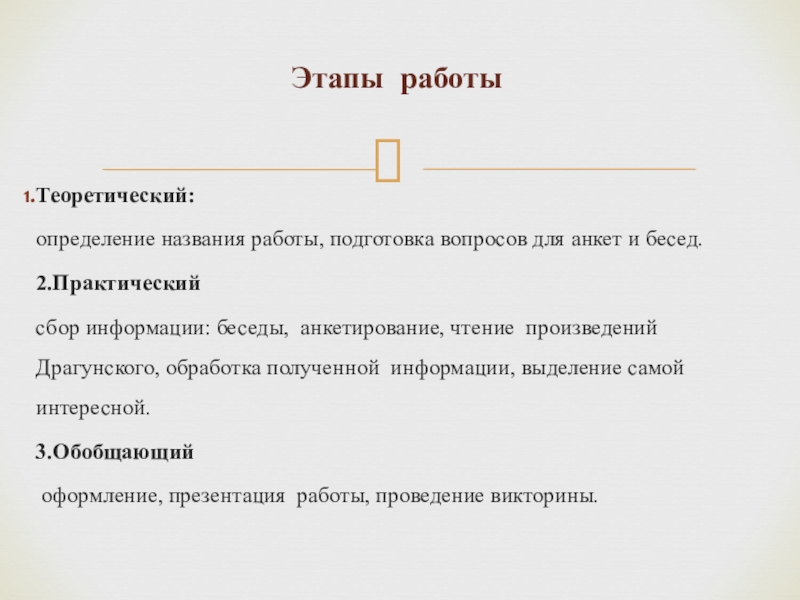 Этапы работы

1.Теоретический:

определение названия работы, подготовка вопросов для анкет и бесед.

2.Практический

сбор информации: беседы, анкетирование, чтение произведений Драгунского, обработка полученной информации, выделение самой интересной.

3.Обобщающий

оформление, презентация работы, проведение викторины.